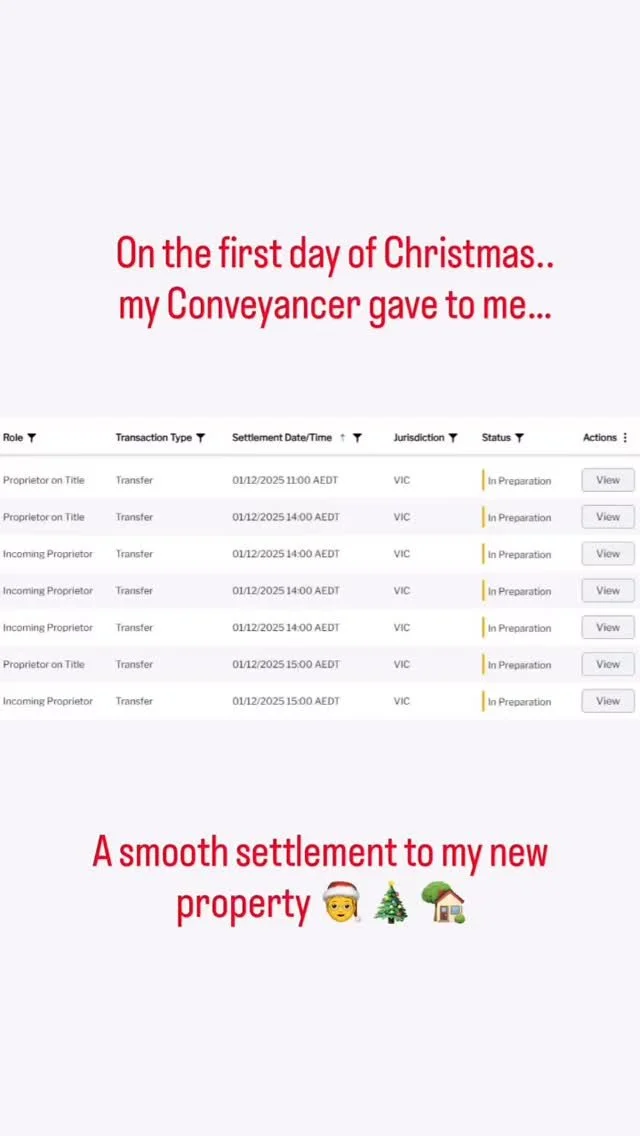 On the first day of Christmas.. my Conveyancer gave to me...

| Role | Transaction Type | Settlement Date/Time ↑ | Jurisdiction | Status | Actions |
|---|---|---|---|---|---|
| Proprietor on Title | Transfer | 01/12/2025 11:00 AEDT | VIC | In Preparation | View |
| Proprietor on Title | Transfer | 01/12/2025 14:00 AEDT | VIC | In Preparation | View |
| Incoming Proprietor | Transfer | 01/12/2025 14:00 AEDT | VIC | In Preparation | View |
| Incoming Proprietor | Transfer | 01/12/2025 14:00 AEDT | VIC | In Preparation | View |
| Incoming Proprietor | Transfer | 01/12/2025 14:00 AEDT | VIC | In Preparation | View |
| Proprietor on Title | Transfer | 01/12/2025 15:00 AEDT | VIC | In Preparation | View |
| Incoming Proprietor | Transfer | 01/12/2025 15:00 AEDT | VIC | In Preparation | View |

A smooth settlement to my new property 🎅 🎄 🏡